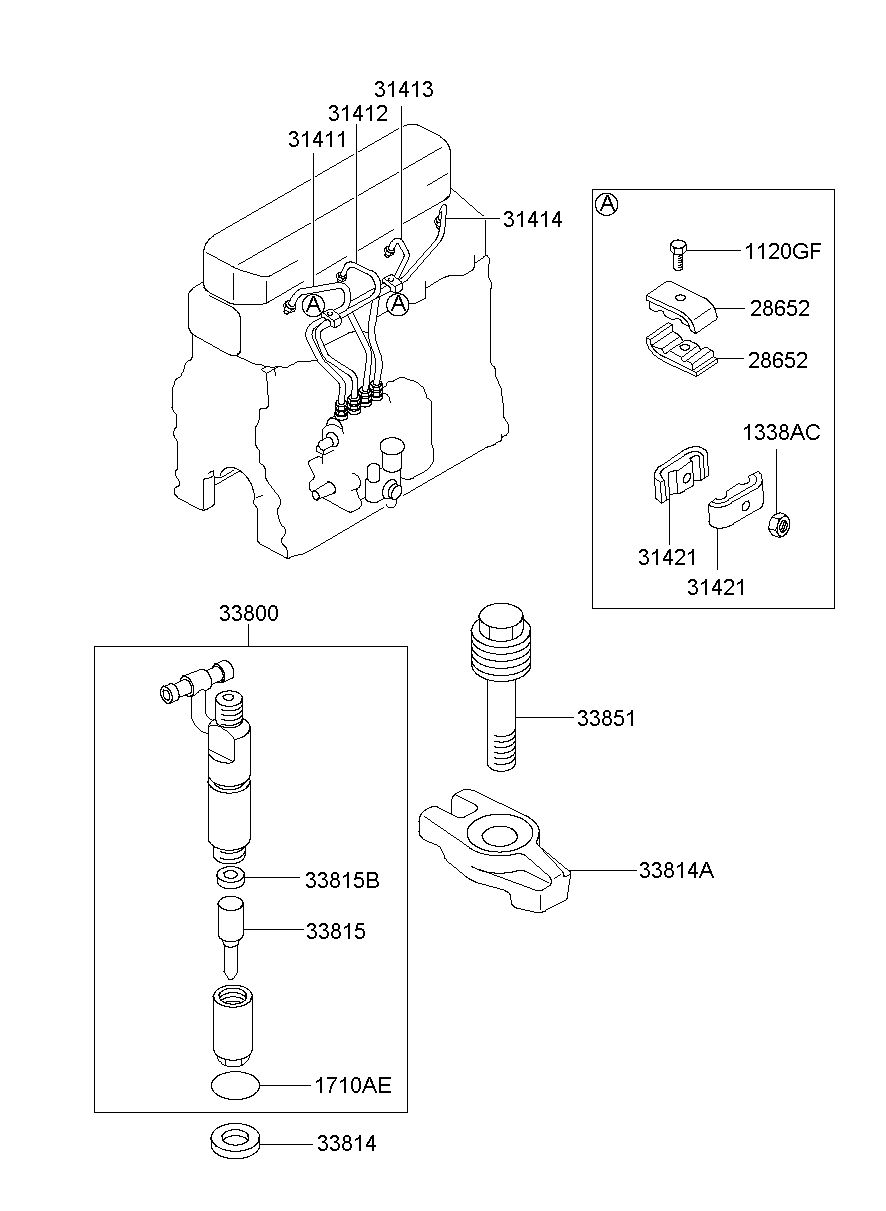 31413
31412
31411
31414
A
A
A
1120GF
28652
28652
1338AC
31421
31421
33800
33851
33814A
33815B
33815
1710AE
33814